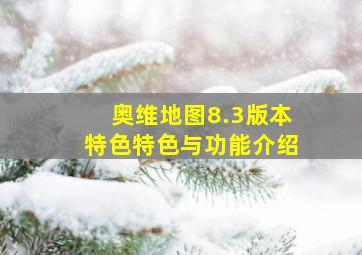 奥维地图8.3版本
特色特色与功能介绍